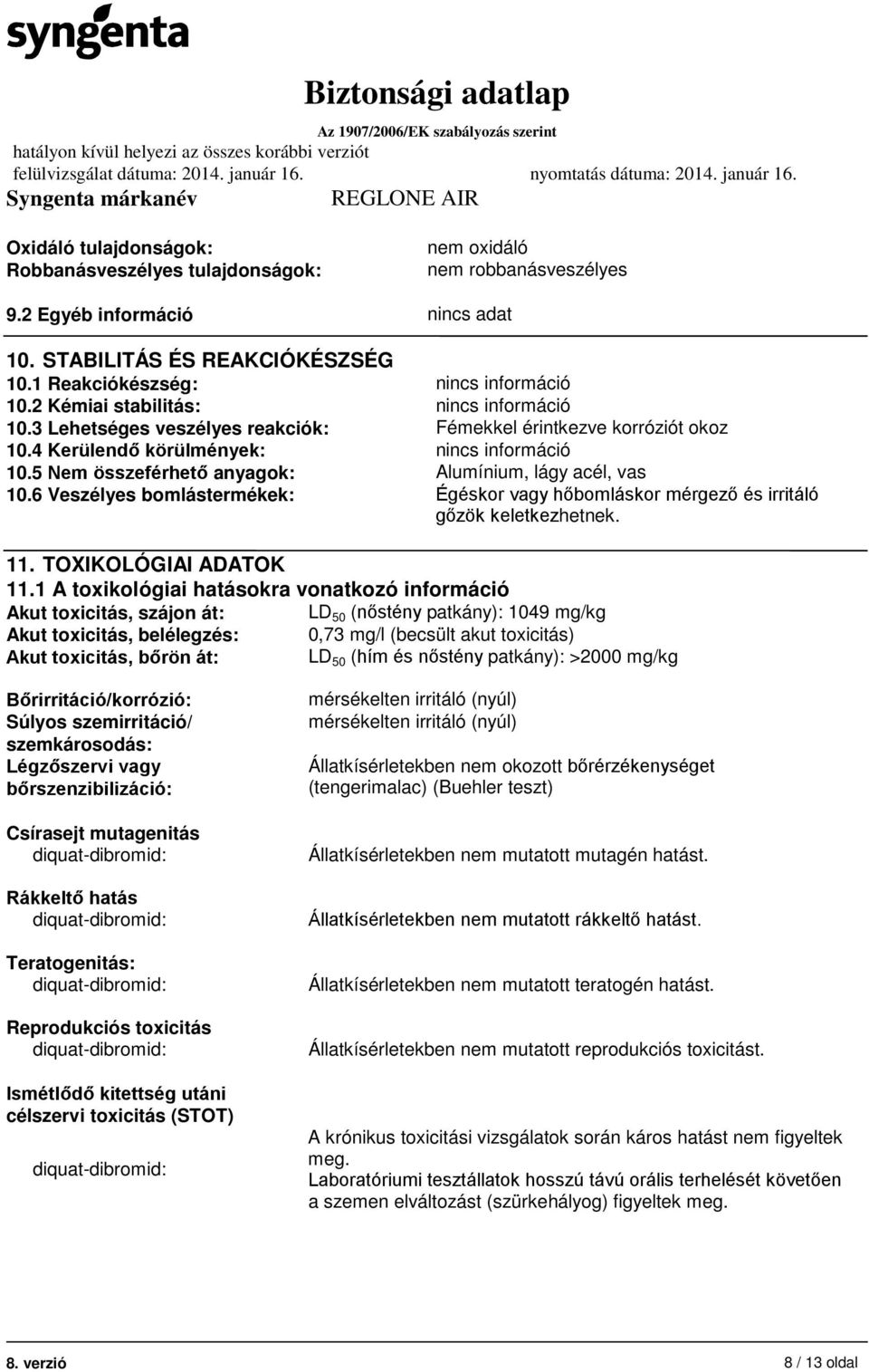 syngenta

Biztonsági adatlap
Az 1907/2006/EK szabályozás szerint
hatályon kívül helyezi az összes korábbi verziót
felülvizsgálat dátuma: 2014. január 16. nyomtatás dátuma: 2014. január 16.
Syngenta márkanév REGLONE AIR

Oxidáló tulajdonságok: nem oxidáló
Robbanásveszélyes tulajdonságok: nem robbanásveszélyes

9.2 Egyéb információ nincs adat

10. STABILITÁS ÉS REAKCIÓKÉSZSÉG
10.1 Reakciókészség: nincs információ
10.2 Kémiai stabilitás: nincs információ
10.3 Lehetséges veszélyes reakciók: Fémekkel érintkezve korróziót okoz
10.4 Kerülendő körülmények: nincs információ
10.5 Nem összeférhető anyagok: Alumínium, lágy acél, vas
10.6 Veszélyes bomlástermékek: Égéskor vagy hőbomláskor mérgező és irritáló gőzök keletkezhetnek.

11. TOXIKOLÓGIAI ADATOK
11.1 A toxikológiai hatásokra vonatkozó információ
Akut toxicitás, szájon át: $LD_{50}$ (nőstény patkány): 1049 mg/kg
Akut toxicitás, belélegzés: 0,73 mg/l (becsült akut toxicitás)
Akut toxicitás, bőrön át: $LD_{50}$ (hím és nőstény patkány): >2000 mg/kg

Bőrirritáció/korrózió: mérsékelten irritáló (nyúl)
Súlyos szemirritáció/ szemkárosodás: mérsékelten irritáló (nyúl)
Légzőszervi vagy bőrszenzibilizáció: Állatkísérletekben nem okozott bőrérzékenységet (tengerimalac) (Buehler teszt)

Csírasejt mutagenitás
diquat-dibromid: Állatkísérletekben nem mutatott mutagén hatást.

Rákkeltő hatás
diquat-dibromid: Állatkísérletekben nem mutatott rákkeltő hatást.

Teratogenitás:
diquat-dibromid: Állatkísérletekben nem mutatott teratogén hatást.

Reprodukciós toxicitás
diquat-dibromid: Állatkísérletekben nem mutatott reprodukciós toxicitást.

Ismétlődő kitettség utáni célszervi toxicitás (STOT)
diquat-dibromid: A krónikus toxicitási vizsgálatok során káros hatást nem figyeltek meg.
Laboratóriumi tesztállatok hosszú távú orális terhelését követően a szemen elváltozást (szürkehályog) figyeltek meg.

8. verzió 8 / 13 oldal